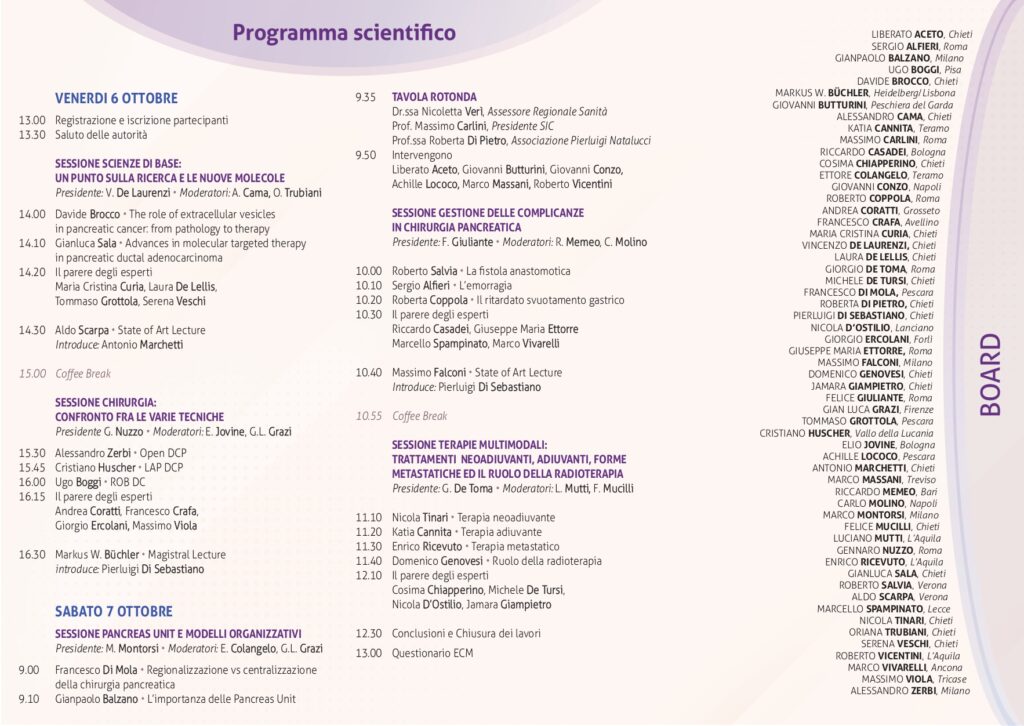 Programma scientifico

VENERDI 6 OTTOBRE

13.00 Registrazione e iscrizione partecipanti
13.30 Saluto delle autorità

SESSIONE SCIENZE DI BASE: UN PUNTO SULLA RICERCA E LE NUOVE MOLECOLE
Presidente: V. De Laurenzi • Moderatori: A. Cama, O. Trubiani

14.00 Davide Brocco • The role of extracellular vesicles in pancreatic cancer: from pathology to therapy
14.10 Gianluca Sala • Advances in molecular targeted therapy in pancreatic ductal adenocarcinoma
14.20 Il parere degli esperti
Maria Cristina Curia, Laura De Lellis, Tommaso Grottola, Serena Veschi

14.30 Aldo Scarpa • State of Art Lecture
Introduce: Antonio Marchetti

15.00 Coffee Break

SESSIONE CHIRURGIA: CONFRONTO FRA LE VARIE TECNICHE
Presidente G. Nuzzo • Moderatori: E. Jovine, G.L. Grazi

15.30 Alessandro Zerbi • Open DCP
15.45 Cristiano Huscher • LAP DCP
16.00 Ugo Boggi • ROB DC
16.15 Il parere degli esperti
Andrea Coratti, Francesco Crafa, Giorgio Ercolani, Massimo Viola

16.30 Markus W. Büchler • Magistral Lecture
introduce: Pierluigi Di Sebastiano

SABATO 7 OTTOBRE

SESSIONE PANCREAS UNIT E MODELLI ORGANIZZATIVI
Presidente: M. Montorsi • Moderatori: E. Colangelo, G.L. Grazi

9.00 Francesco Di Mola • Regionalizzazione vs centralizzazione della chirurgia pancreatica
9.10 Gianpaolo Balzano • L'importanza delle Pancreas Unit

9.35 TAVOLA ROTONDA
Dr.ssa Nicoletta Verì, Assessore Regionale Sanità
Prof. Massimo Carlini, Presidente SIC
Prof.ssa Roberta Di Pietro, Associazione Pierluigi Natalucci
9.50 Intervengono
Liberato Aceto, Giovanni Butturini, Giovanni Conzo, Achille Lococo, Marco Massani, Roberto Vicentini

SESSIONE GESTIONE DELLE COMPLICANZE IN CHIRURGIA PANCREATICA
Presidente: F. Giuliante • Moderatori: R. Memeo, C. Molino

10.00 Roberto Salvia • La fistola anastomotica
10.10 Sergio Alfieri • L'emorragia
10.20 Roberta Coppola • Il ritardato svuotamento gastrico
10.30 Il parere degli esperti
Riccardo Casadei, Giuseppe Maria Ettorre
Marcello Spampinato, Marco Vivarelli

10.40 Massimo Falconi • State of Art Lecture
Introduce: Pierluigi Di Sebastiano

10.55 Coffee Break

SESSIONE TERAPIE MULTIMODALI: TRATTAMENTI NEOADIUVANTI, ADIUVANTI, FORME METASTATICHE ED IL RUOLO DELLA RADIOTERAPIA
Presidente: G. De Toma • Moderatori: L. Mutti, F. Mucilli

11.10 Nicola Tinari • Terapia neoadiuvante
11.20 Katia Cannita • Terapia adiuvante
11.30 Enrico Ricevuto • Terapia metastatico
11.40 Domenico Genovesi • Ruolo della radioterapia
12.10 Il parere degli esperti
Cosima Chiapperino, Michele De Tursi, Nicola D'Ostilio, Jamara Giampietro

12.30 Conclusioni e Chiusura dei lavori
13.00 Questionario ECM

LIBERATO ACETO, Chieti
SERGIO ALFIERI, Roma
GIANPAOLO BALZANO, Milano
UGO BOGGI, Pisa
DAVIDE BROCCO, Chieti
MARKUS W. BÜCHLER, Heidelberg/Lisbona
GIOVANNI BUTTURINI, Peschiera del Garda
ALESSANDRO CAMA, Chieti
KATIA CANNITA, Teramo
MASSIMO CARLINI, Roma
RICCARDO CASADEI, Bologna
COSIMA CHIAPPERINO, Chieti
ETTORE COLANGELO, Teramo
GIOVANNI CONZO, Napoli
ROBERTO COPPOLA, Roma
ANDREA CORATTI, Grosseto
FRANCESCO CRAFA, Avellino
MARIA CRISTINA CURIA, Chieti
VINCENZO DE LAURENZI, Chieti
LAURA DE LELLIS, Chieti
GIORGIO DE TOMA, Roma
MICHELE DE TURSI, Chieti
FRANCESCO DI MOLA, Pescara
ROBERTA DI PIETRO, Chieti
PIERLUIGI DI SEBASTIANO, Chieti
NICOLA D'OSTILIO, Lanciano
GIORGIO ERCOLANI, Forlì
GIUSEPPE MARIA ETTORRE, Roma
MASSIMO FALCONI, Milano
DOMENICO GENOVESI, Chieti
JAMARA GIAMPIETRO, Chieti
FELICE GIULIANTE, Roma
GIAN LUCA GRAZI, Firenze
TOMMASO GROTTOLA, Pescara
CRISTIANO HUSCHER, Vallo della Lucania
ELIO JOVINE, Bologna
ACHILLE LOCOCO, Pescara
ANTONIO MARCHETTI, Chieti
MARCO MASSANI, Treviso
RICCARDO MEMEO, Bari
CARLO MOLINO, Napoli
MARCO MONTORSI, Milano
FELICE MUCILLI, Chieti
LUCIANO MUTTI, L'Aquila
GENNARO NUZZO, Roma
ENRICO RICEVUTO, L'Aquila
GIANLUCA SALA, Chieti
ROBERTO SALVIA, Verona
ALDO SCARPA, Verona
MARCELLO SPAMPINATO, Lecce
NICOLA TINARI, Chieti
ORIANA TRUBIANI, Chieti
SERENA VESCHI, Chieti
ROBERTO VICENTINI, L'Aquila
MARCO VIVARELLI, Ancona
MASSIMO VIOLA, Tricase
ALESSANDRO ZERBI, Milano

BOARD